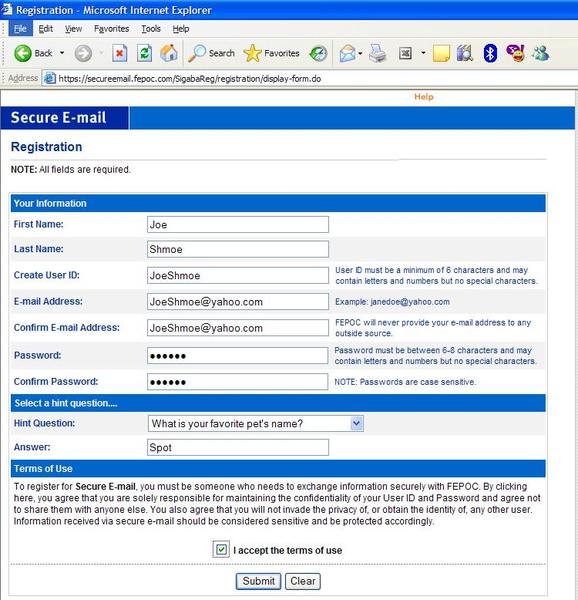 Registration - Microsoft Internet Explorer

File Edit View Favorites Tools Help

Back Search Favorites

Address https://secureemail.fepoc.com/SigabaReg/registration/display-form.do

Help

Secure E-mail

Registration

NOTE: All fields are required.

Your Information

First Name: Joe

Last Name: Shmoe

Create User ID: JoeShmoe User ID must be a minimum of 6 characters and may contain letters and numbers but no special characters.

E-mail Address: JoeShmoe@yahoo.com Example: janedoe@yahoo.com

Confirm E-mail Address: JoeShmoe@yahoo.com FEPOC will never provide your e-mail address to any outside source.

Password: •••••• Password must be between 6-8 characters and may contain letters and numbers but no special characters.

Confirm Password: •••••• NOTE: Passwords are case sensitive.

Select a hint question....

Hint Question: What is your favorite pet's name?

Answer: Spot

Terms of Use

To register for Secure E-mail, you must be someone who needs to exchange information securely with FEPOC. By clicking here, you agree that you are solely responsible for maintaining the confidentiality of your User ID and Password and agree not to share them with anyone else. You also agree that you will not invade the privacy of, or obtain the identity of, any other user. Information received via secure e-mail should be considered sensitive and be protected accordingly.

I accept the terms of use

Submit Clear